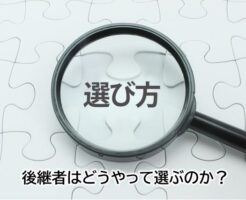 選び方

後継者はどうやって選ぶのか？